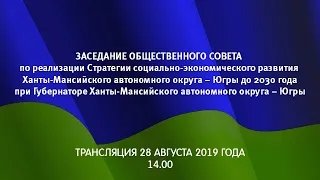 ЗАСЕДАНИЕ ОБЩЕСТВЕННОГО СОВЕТА
по реализации Стратегии социально-экономического развития Ханты-Мансийского автономного округа – Югры до 2030 года при Губернаторе Ханты-Мансийского автономного округа – Югры

ТРАНСЛЯЦИЯ 28 АВГУСТА 2019 ГОДА
14.00